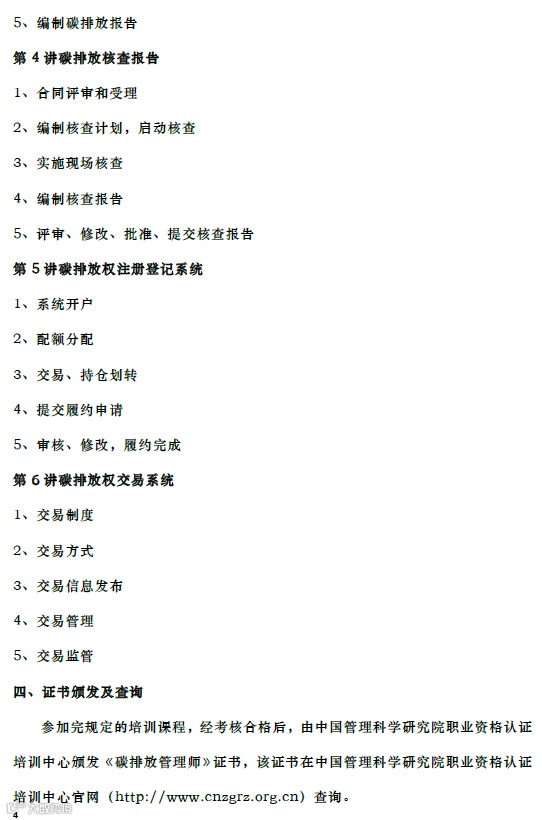 5、编制碳排放报告

第4讲碳排放核查报告

1、合同评审和受理

2、编制核查计划，启动核查

3、实施现场核查

4、编制核查报告

5、评审、修改、批准、提交核查报告

第5讲碳排放权注册登记系统

1、系统开户

2、配额分配

3、交易、持仓划转

4、提交履约申请

5、审核、修改，履约完成

第6讲碳排放权交易系统

1、交易制度

2、交易方式

3、交易信息发布

4、交易管理

5、交易监管

四、证书颁发及查询

参加完规定的培训课程，经考核合格后，由中国管理科学研究院职业资格认证培训中心颁发《碳排放管理师》证书，该证书在中国管理科学研究院职业资格认证培训中心官网（http://www.cnzgrz.org.cn）查询。

4